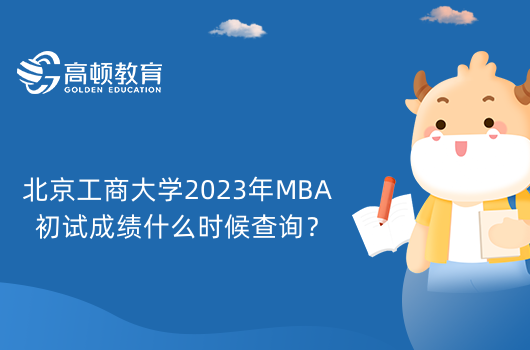 高顿教育
GOLDEN EDUCATION

北京工商大学2023年MBA初试成绩什么时候查询？